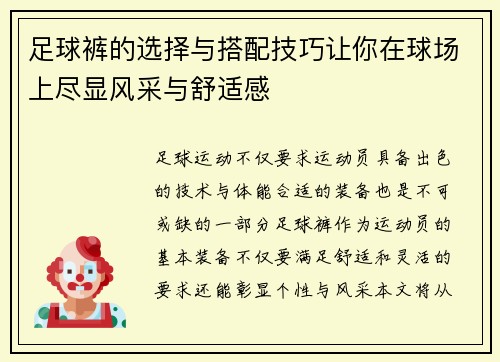 足球裤的选择与搭配技巧让你在球场上尽显风采与舒适感

足球运动不仅要求运动员具备出色的技术与体能合适的装备也是不可或缺的一部分足球裤作为运动员的基本装备不仅要满足舒适和灵活的要求还能彰显个性与风采本文将从